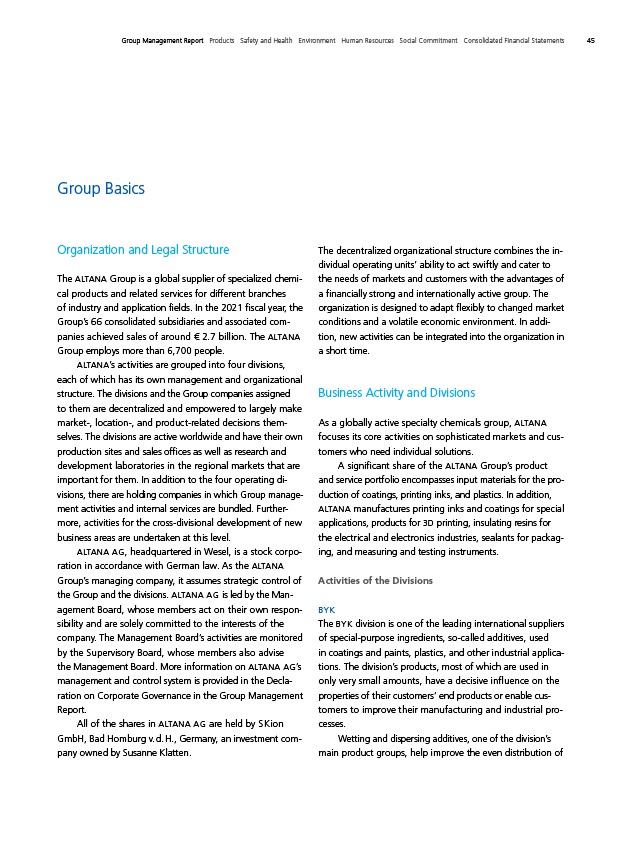 Group Management Report Products Safety and Health Environment Human Resources Social Commitment Consolidated Financial Statements 45

Group Basics

Organization and Legal Structure

The ALTANA Group is a global supplier of specialized chemical products and related services for different branches of industry and application fields. In the 2021 fiscal year, the Group's 66 consolidated subsidiaries and associated companies achieved sales of around € 2.7 billion. The ALTANA Group employs more than 6,700 people.

ALTANA's activities are grouped into four divisions, each of which has its own management and organizational structure. The divisions and the Group companies assigned to them are decentralized and empowered to largely make market-, location-, and product-related decisions themselves. The divisions are active worldwide and have their own production sites and sales offices as well as research and development laboratories in the regional markets that are important for them. In addition to the four operating divisions, there are holding companies in which Group management activities and internal services are bundled. Furthermore, activities for the cross-divisional development of new business areas are undertaken at this level.

ALTANA AG, headquartered in Wesel, is a stock corporation in accordance with German law. As the ALTANA Group's managing company, it assumes strategic control of the Group and the divisions. ALTANA AG is led by the Management Board, whose members act on their own responsibility and are solely committed to the interests of the company. The Management Board's activities are monitored by the Supervisory Board, whose members also advise the Management Board. More information on ALTANA AG's management and control system is provided in the Declaration on Corporate Governance in the Group Management Report.

All of the shares in ALTANA AG are held by SKion GmbH, Bad Homburg v. d. H., Germany, an investment company owned by Susanne Klatten.

The decentralized organizational structure combines the individual operating units' ability to act swiftly and cater to the needs of markets and customers with the advantages of a financially strong and internationally active group. The organization is designed to adapt flexibly to changed market conditions and a volatile economic environment. In addition, new activities can be integrated into the organization in a short time.

Business Activity and Divisions

As a globally active specialty chemicals group, ALTANA focuses its core activities on sophisticated markets and customers who need individual solutions.

A significant share of the ALTANA Group's product and service portfolio encompasses input materials for the production of coatings, printing inks, and plastics. In addition, ALTANA manufactures printing inks and coatings for special applications, products for 3D printing, insulating resins for the electrical and electronics industries, sealants for packaging, and measuring and testing instruments.

Activities of the Divisions

BYK
The BYK division is one of the leading international suppliers of special-purpose ingredients, so-called additives, used in coatings and paints, plastics, and other industrial applications. The division's products, most of which are used in only very small amounts, have a decisive influence on the properties of their customers' end products or enable customers to improve their manufacturing and industrial processes.

Wetting and dispersing additives, one of the division's main product groups, help improve the even distribution of